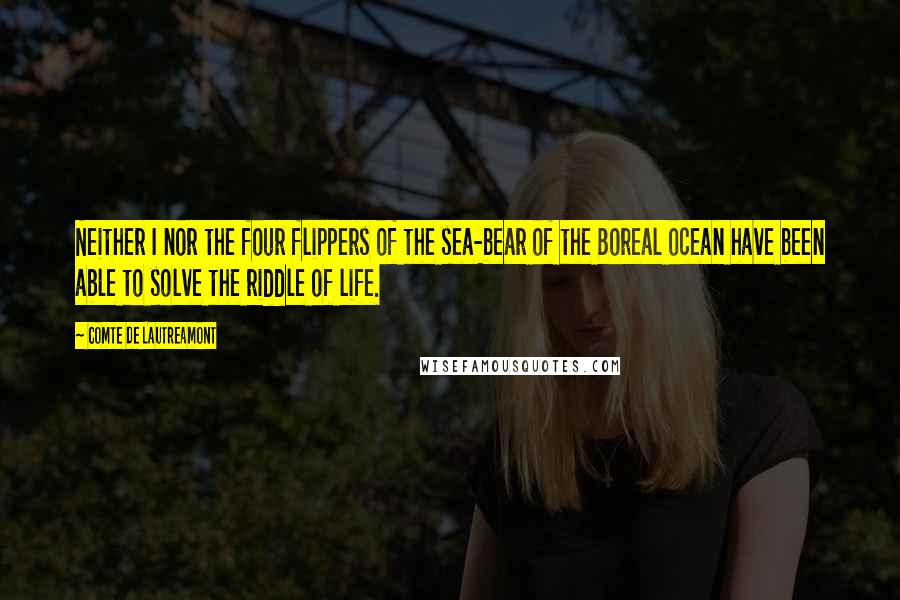 NEITHER I NOR THE FOUR FLIPPERS OF THE SEA-BEAR OF THE BOREAL OCEAN HAVE BEEN ABLE TO SOLVE THE RIDDLE OF LIFE.

~ COMTE DE LAUTREAMONT

WISEFAMOUSQUOTES.COM